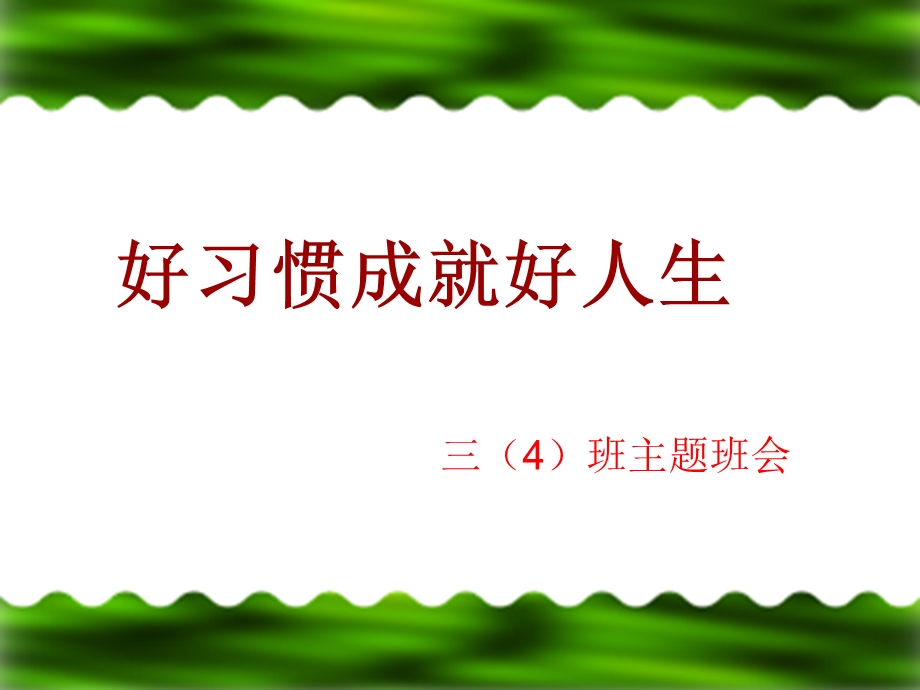 好习惯成就好人生

三（4）班主题班会